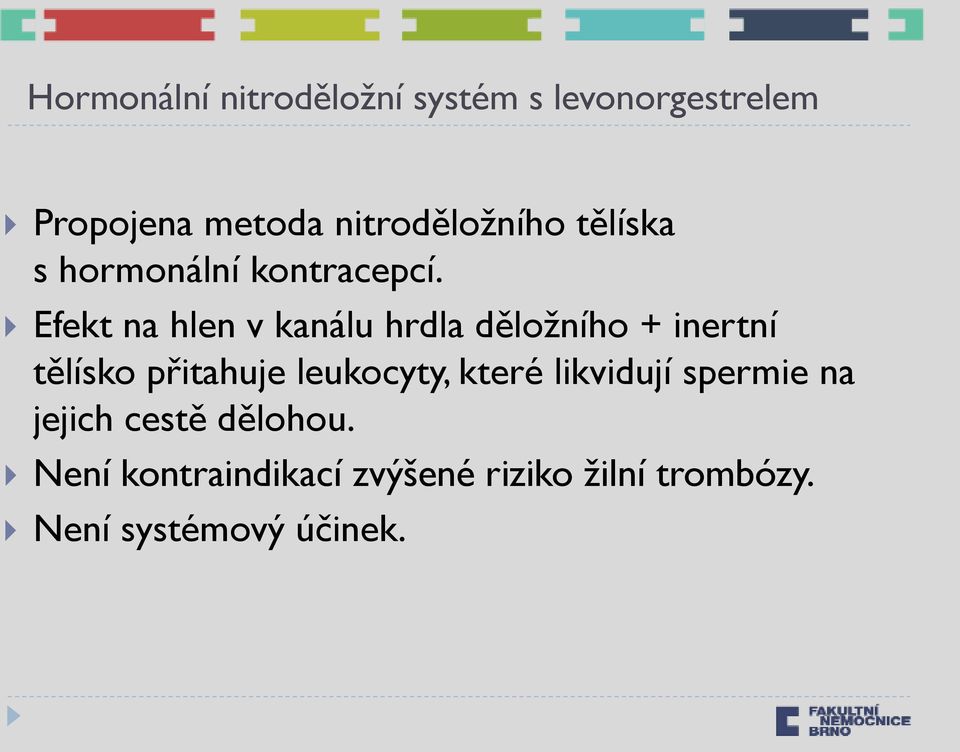 Hormonální nitroděložní systém s levonorgestrelem

Propojena metoda nitroděložního tělíska s hormonální kontracepcí.

Efekt na hlen v kanálu hrdla děložního + inertní tělísko přitahuje leukocyty, které likvidují spermie na jejich cestě dělohou.

Není kontraindikací zvýšené riziko žilní trombózy.

Není systémový účinek.

FAKULTNÍ NEMOCNICE BRNO